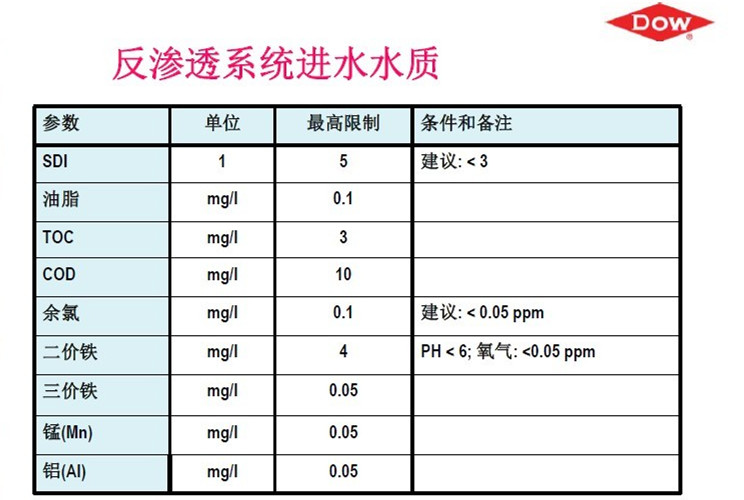 DOW

反渗透系统进水水质

| 参数 | 单位 | 最高限制 | 条件和备注 |
|---|---|---|---|
| SDI | 1 | 5 | 建议: < 3 |
| 油脂 | mg/l | 0.1 | |
| TOC | mg/l | 3 | |
| COD | mg/l | 10 | |
| 余氯 | mg/l | 0.1 | 建议: < 0.05 ppm |
| 二价铁 | mg/l | 4 | PH < 6; 氧气: <0.05 ppm |
| 三价铁 | mg/l | 0.05 | |
| 锰(Mn) | mg/l | 0.05 | |
| 铝(Al) | mg/l | 0.05 | |